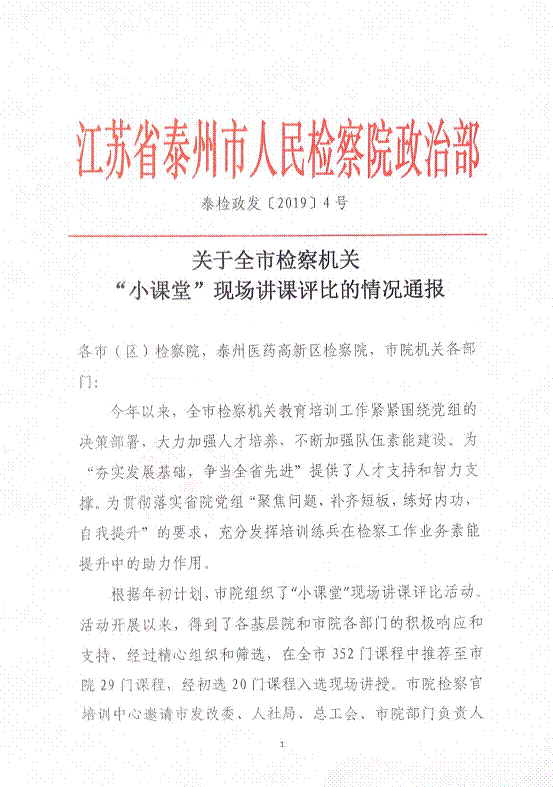 江苏省泰州市人民检察院政治部

泰检政发〔2019〕4号

关于全市检察机关
“小课堂”现场讲课评比的情况通报

各市（区）检察院，泰州医药高新区检察院，市院机关各部门：

今年以来，全市检察机关教育培训工作紧紧围绕党组的决策部署，大力加强人才培养，不断加强队伍素能建设，为“夯实发展基础，争当全省先进”提供了人才支持和智力支撑。为贯彻落实省院党组“聚焦问题，补齐短板，练好内功，自我提升”的要求，充分发挥培训练兵在检察工作业务素能提升中的助力作用。

根据年初计划，市院组织了“小课堂”现场讲课评比活动。活动开展以来，得到了各基层院和市院各部门的积极响应和支持，经过精心组织和筛选，在全市352门课程中推荐至市院29门课程，经初选20门课程入选现场讲授。市院检察官培训中心邀请市发改委、人社局、总工会、市院部门负责人

1